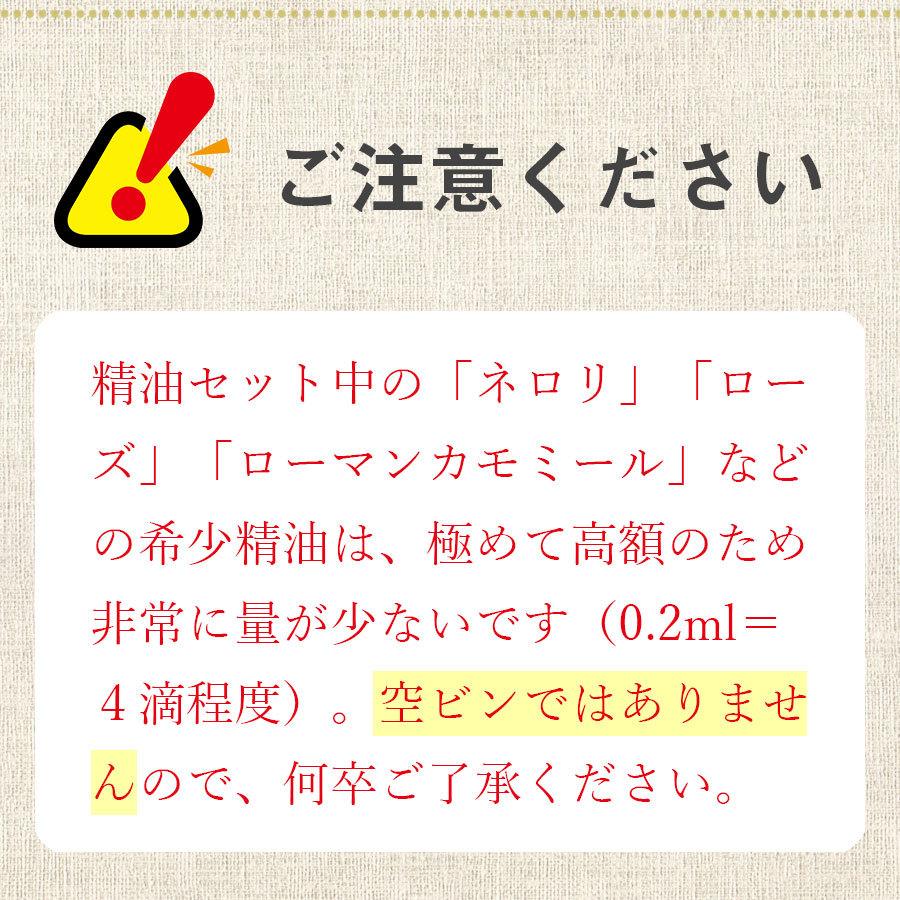 ご注意ください

精油セット中の「ネロリ」「ローズ」「ローマンカモミール」などの希少精油は、極めて高額のため非常に量が少ないです（0.2ml＝４滴程度）。空ビンではありませんので、何卒ご了承ください。